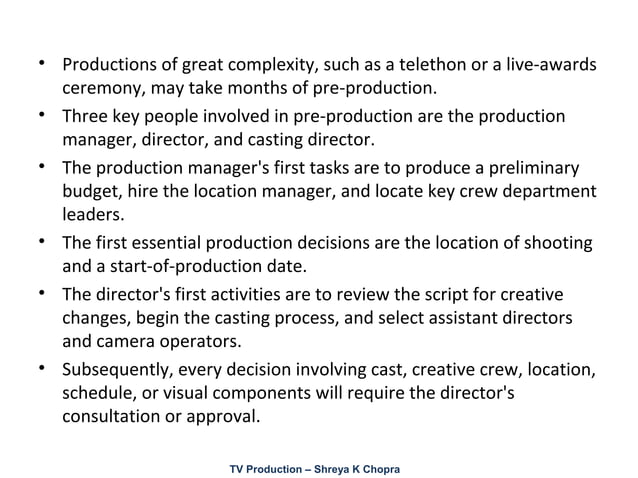 • Productions of great complexity, such as a telethon or a live-awards ceremony, may take months of pre-production.

• Three key people involved in pre-production are the production manager, director, and casting director.

• The production manager's first tasks are to produce a preliminary budget, hire the location manager, and locate key crew department leaders.

• The first essential production decisions are the location of shooting and a start-of-production date.

• The director's first activities are to review the script for creative changes, begin the casting process, and select assistant directors and camera operators.

• Subsequently, every decision involving cast, creative crew, location, schedule, or visual components will require the director's consultation or approval.

TV Production – Shreya K Chopra